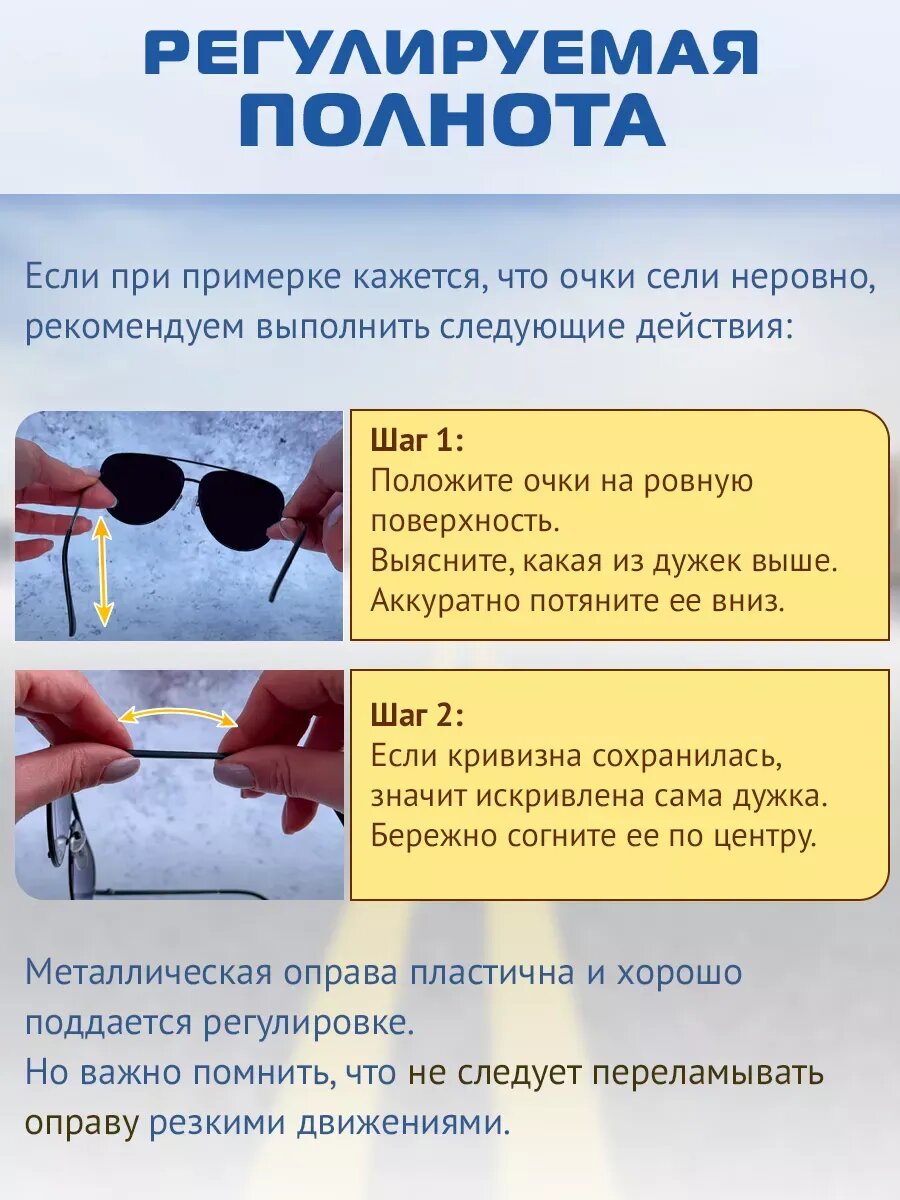 РЕГУЛИРУЕМАЯ ПОЛНОТА

Если при примерке кажется, что очки сели неровно, рекомендуем выполнить следующие действия:

Шаг 1:
Положите очки на ровную поверхность.
Выясните, какая из дужек выше.
Аккуратно потяните ее вниз.

Шаг 2:
Если кривизна сохранилась, значит искривлена сама дужка.
Бережно согните ее по центру.

Металлическая оправа пластична и хорошо поддается регулировке.
Но важно помнить, что не следует переламывать оправу резкими движениями.